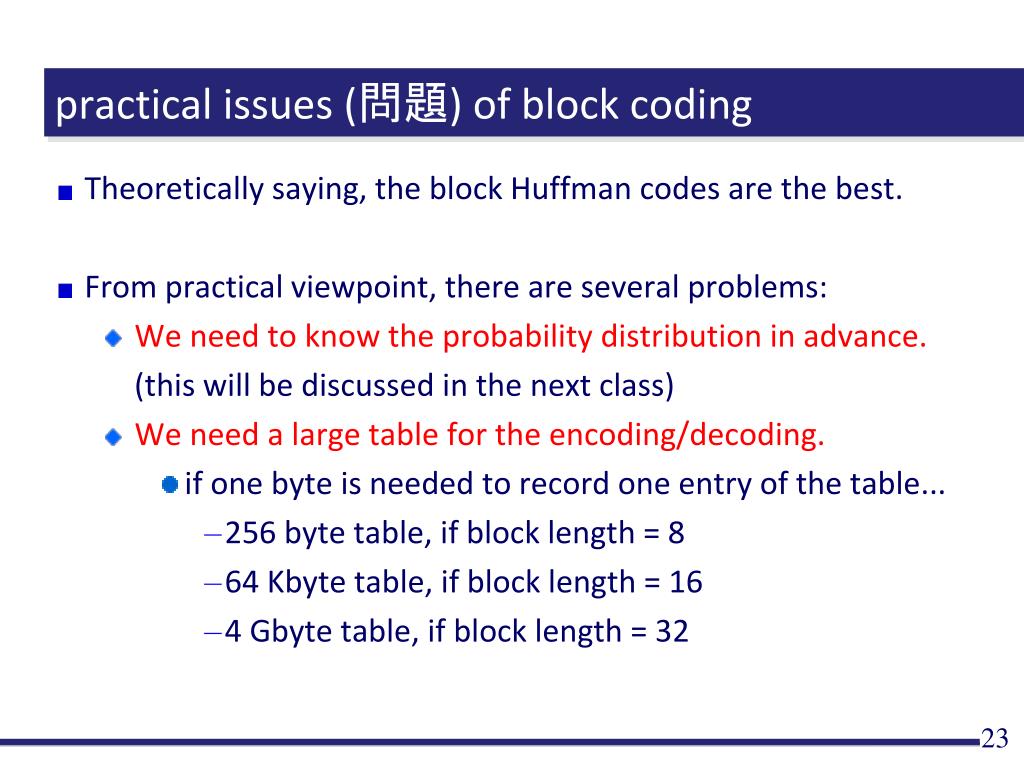 practical issues (問題) of block coding

Theoretically saying, the block Huffman codes are the best.

From practical viewpoint, there are several problems:

We need to know the probability distribution in advance. (this will be discussed in the next class)

We need a large table for the encoding/decoding.

if one byte is needed to record one entry of the table...

– 256 byte table, if block length = 8

– 64 Kbyte table, if block length = 16

– 4 Gbyte table, if block length = 32

23